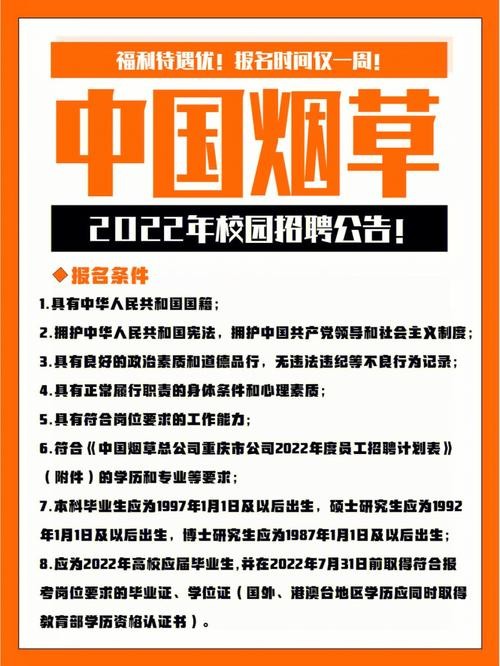 福利待遇优！报名时间仅一周！

中国烟草

2022年校园招聘公告！

◆报名条件

1.具有中华人民共和国国籍；

2.拥护中华人民共和国宪法，拥护中国共产党领导和社会主义制度；

3.具有良好的政治素质和道德品行，无违法违纪等不良行为记录；

4.具有正常履行职责的身体条件和心理素质；

5.具有符合岗位要求的工作能力；

6.符合《中国烟草总公司重庆市公司2022年度员工招聘计划表》（附件）的学历和专业等要求；

7.本科毕业生应为1997年1月1日及以后出生，硕士研究生应为1992年1月1日及以后出生，博士研究生应为1987年1月1日及以后出生；

8.应为2022年高校应届毕业生，并在2022年7月31日前取得符合报考岗位要求的毕业证、学位证（国外、港澳台地区学历应同时取得教育部学历资格认证书）。